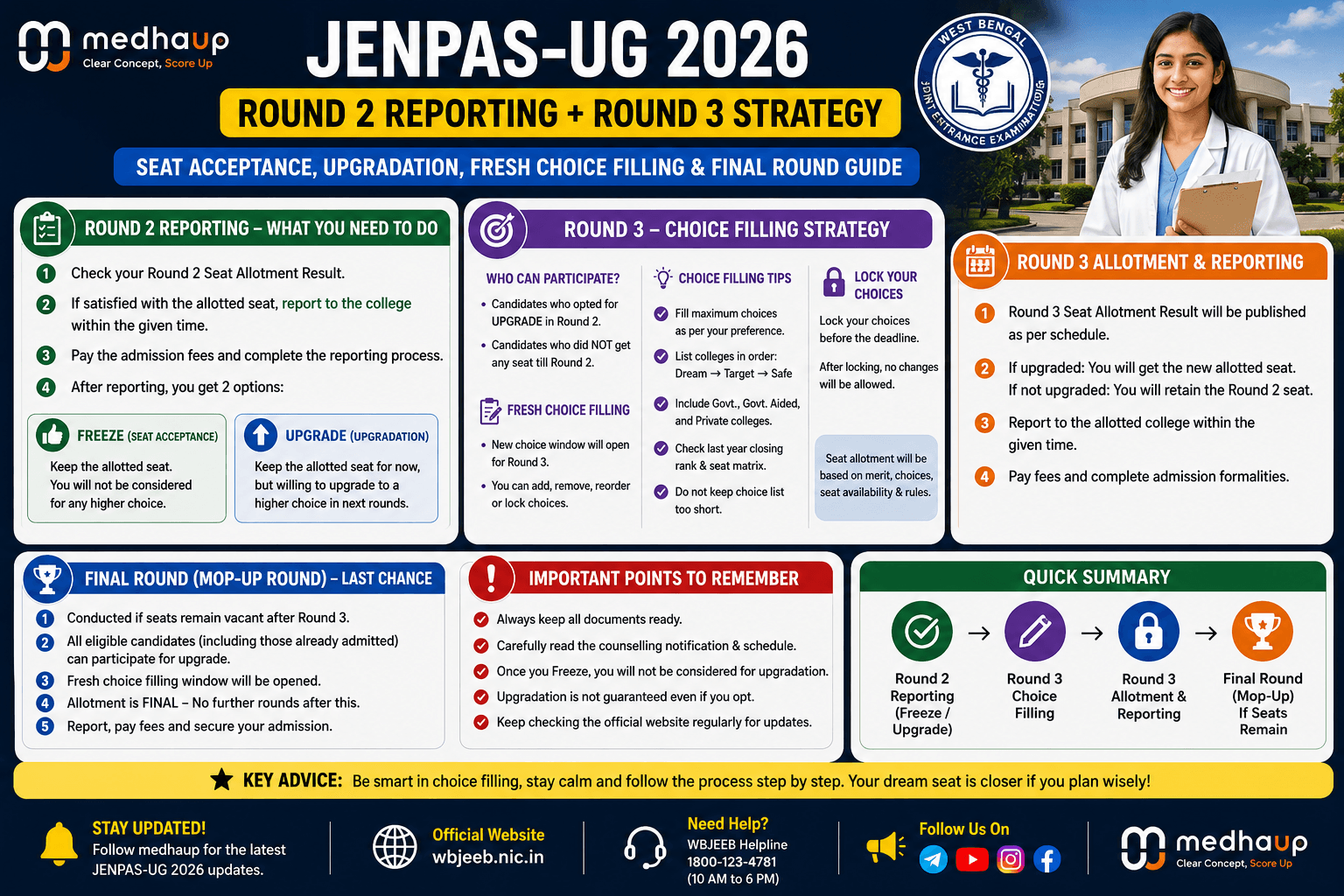 medhaup
Clear Concept, Score Up

JENPAS-UG 2026

ROUND 2 REPORTING + ROUND 3 STRATEGY

SEAT ACCEPTANCE, UPGRADATION, FRESH CHOICE FILLING & FINAL ROUND GUIDE

WEST BENGAL JOINT ENTRANCE EXAMINATIONS

ROUND 2 REPORTING – WHAT YOU NEED TO DO

1 Check your Round 2 Seat Allotment Result.
2 If satisfied with the allotted seat, report to the college within the given time.
3 Pay the admission fees and complete the reporting process.
4 After reporting, you get 2 options:

FREEZE (SEAT ACCEPTANCE)
Keep the allotted seat. You will not be considered for any higher choice.

UPGRADE (UPGRADATION)
Keep the allotted seat for now, but willing to upgrade to a higher choice in next rounds.

ROUND 3 – CHOICE FILLING STRATEGY

WHO CAN PARTICIPATE?
• Candidates who opted for UPGRADE in Round 2.
• Candidates who did NOT get any seat till Round 2.

FRESH CHOICE FILLING
• New choice window will open for Round 3.
• You can add, remove, reorder or lock choices.

CHOICE FILLING TIPS
Fill maximum choices as per your preference.
List colleges in order: Dream → Target → Safe
Include Govt., Govt. Aided, and Private colleges.
Check last year closing rank & seat matrix.
Do not keep choice list too short.

LOCK YOUR CHOICES
Lock your choices before the deadline.
After locking, no changes will be allowed.
Seat allotment will be based on merit, choices, seat availability & rules.

ROUND 3 ALLOTMENT & REPORTING

1 Round 3 Seat Allotment Result will be published as per schedule.
2 If upgraded: You will get the new allotted seat. If not upgraded: You will retain the Round 2 seat.
3 Report to the allotted college within the given time.
4 Pay fees and complete admission formalities.

FINAL ROUND (MOP-UP ROUND) – LAST CHANCE

1 Conducted if seats remain vacant after Round 3.
2 All eligible candidates (including those already admitted) can participate for upgrade.
3 Fresh choice filling window will be opened.
4 Allotment is FINAL – No further rounds after this.
5 Report, pay fees and secure your admission.

IMPORTANT POINTS TO REMEMBER

Always keep all documents ready.
Carefully read the counselling notification & schedule.
Once you Freeze, you will not be considered for upgradation.
Upgradation is not guaranteed even if you opt.
Keep checking the official website regularly for updates.

QUICK SUMMARY

Round 2 Reporting (Freeze / Upgrade) → Round 3 Choice Filling → Round 3 Allotment & Reporting → Final Round (Mop-Up) If Seats Remain

KEY ADVICE: Be smart in choice filling, stay calm and follow the process step by step. Your dream seat is closer if you plan wisely!

STAY UPDATED!
Follow medhaup for the latest JENPAS-UG 2026 updates.

Official Website
wbjeeb.nic.in

Need Help?
WBJEEB Helpline
1800-123-4781
(10 AM to 6 PM)

Follow Us On

medhaup
Clear Concept, Score Up